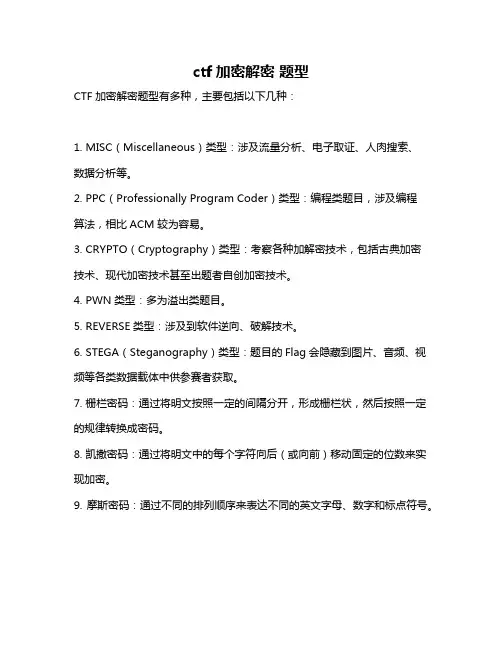 ctf 加密解密 题型

CTF 加密解密题型有多种，主要包括以下几种：

1. MISC（Miscellaneous）类型：涉及流量分析、电子取证、人肉搜索、数据分析等。

2. PPC（Professionally Program Coder）类型：编程类题目，涉及编程算法，相比 ACM 较为容易。

3. CRYPTO（Cryptography）类型：考察各种加解密技术，包括古典加密技术、现代加密技术甚至出题者自创加密技术。

4. PWN 类型：多为溢出类题目。

5. REVERSE 类型：涉及到软件逆向、破解技术。

6. STEGA（Steganography）类型：题目的 Flag 会隐藏到图片、音频、视频等各类数据载体中供参赛者获取。

7. 栅栏密码：通过将明文按照一定的间隔分开，形成栅栏状，然后按照一定的规律转换成密码。

8. 凯撒密码：通过将明文中的每个字符向后（或向前）移动固定的位数来实现加密。

9. 摩斯密码：通过不同的排列顺序来表达不同的英文字母、数字和标点符号。